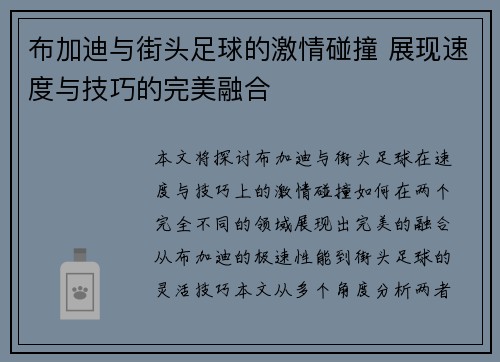 布加迪与街头足球的激情碰撞 展现速度与技巧的完美融合

本文将探讨布加迪与街头足球在速度与技巧上的激情碰撞如何在两个完全不同的领域展现出完美的融合从布加迪的极速性能到街头足球的灵活技巧本文从多个角度分析两者